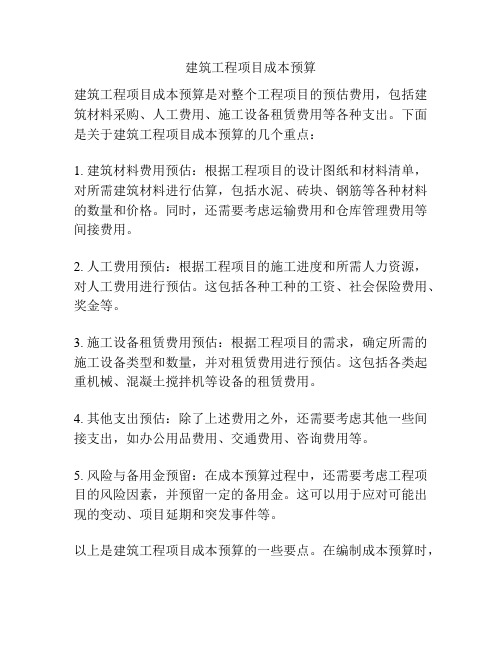 建筑工程项目成本预算

建筑工程项目成本预算是对整个工程项目的预估费用，包括建筑材料采购、人工费用、施工设备租赁费用等各种支出。下面是关于建筑工程项目成本预算的几个重点：

1. 建筑材料费用预估：根据工程项目的设计图纸和材料清单，对所需建筑材料进行估算，包括水泥、砖块、钢筋等各种材料的数量和价格。同时，还需要考虑运输费用和仓库管理费用等间接费用。

2. 人工费用预估：根据工程项目的施工进度和所需人力资源，对人工费用进行预估。这包括各种工种的工资、社会保险费用、奖金等。

3. 施工设备租赁费用预估：根据工程项目的需求，确定所需的施工设备类型和数量，并对租赁费用进行预估。这包括各类起重机械、混凝土搅拌机等设备的租赁费用。

4. 其他支出预估：除了上述费用之外，还需要考虑其他一些间接支出，如办公用品费用、交通费用、咨询费用等。

5. 风险与备用金预留：在成本预算过程中，还需要考虑工程项目的风险因素，并预留一定的备用金。这可以用于应对可能出现的变动、项目延期和突发事件等。

以上是建筑工程项目成本预算的一些要点。在编制成本预算时，